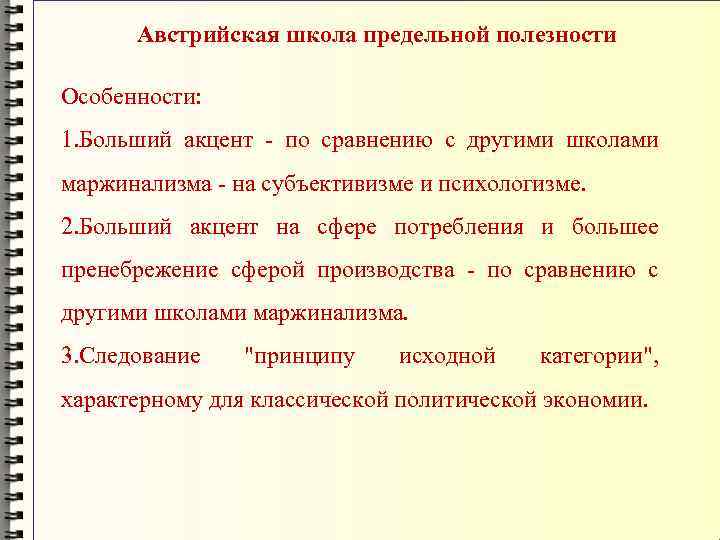 Австрийская школа предельной полезности

Особенности:

1.Больший акцент - по сравнению с другими школами маржинализма - на субъективизме и психологизме.

2.Больший акцент на сфере потребления и большее пренебрежение сферой производства - по сравнению с другими школами маржинализма.

3.Следование "принципу исходной категории", характерному для классической политической экономии.